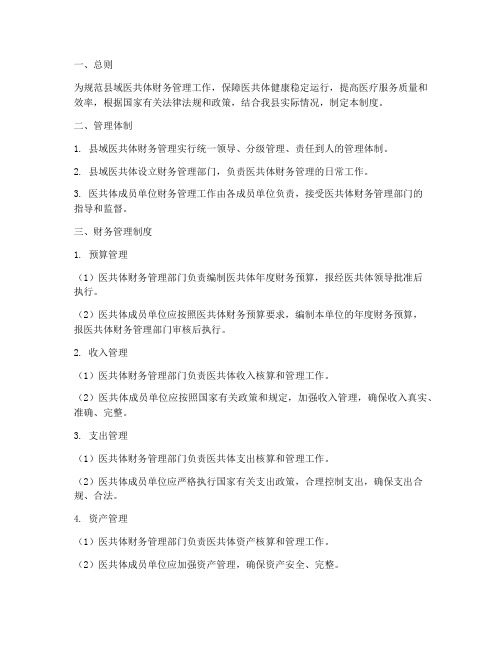 一、总则

为规范县域医共体财务管理工作，保障医共体健康稳定运行，提高医疗服务质量和效率，根据国家有关法律法规和政策，结合我县实际情况，制定本制度。

二、管理体制

1. 县域医共体财务管理实行统一领导、分级管理、责任到人的管理体制。

2. 县域医共体设立财务管理部门，负责医共体财务管理的日常工作。

3. 医共体成员单位财务管理工作由各成员单位负责，接受医共体财务管理部门的指导和监督。

三、财务管理制度

1. 预算管理

（1）医共体财务管理部门负责编制医共体年度财务预算，报经医共体领导批准后执行。

（2）医共体成员单位应按照医共体财务预算要求，编制本单位的年度财务预算，报医共体财务管理部门审核后执行。

2. 收入管理

（1）医共体财务管理部门负责医共体收入核算和管理工作。

（2）医共体成员单位应按照国家有关政策和规定，加强收入管理，确保收入真实、准确、完整。

3. 支出管理

（1）医共体财务管理部门负责医共体支出核算和管理工作。

（2）医共体成员单位应严格执行国家有关支出政策，合理控制支出，确保支出合规、合法。

4. 资产管理

（1）医共体财务管理部门负责医共体资产核算和管理工作。

（2）医共体成员单位应加强资产管理，确保资产安全、完整。